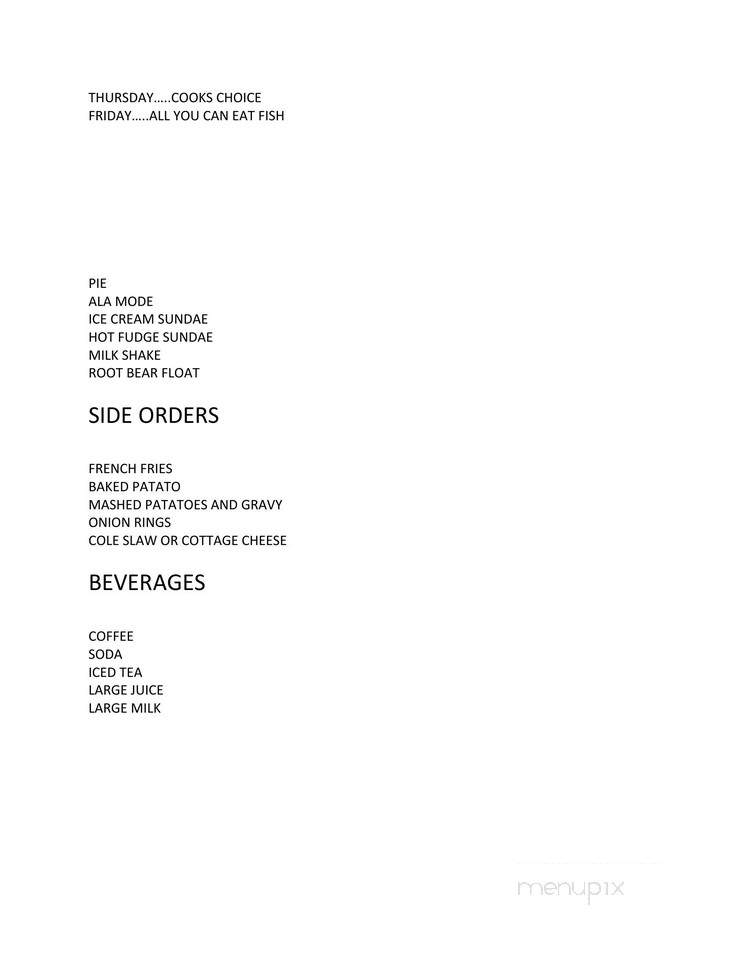 THURSDAY…..COOKS CHOICE
FRIDAY…..ALL YOU CAN EAT FISH

PIE
ALA MODE
ICE CREAM SUNDAE
HOT FUDGE SUNDAE
MILK SHAKE
ROOT BEAR FLOAT

SIDE ORDERS

FRENCH FRIES
BAKED PATATO
MASHED PATATOES AND GRAVY
ONION RINGS
COLE SLAW OR COTTAGE CHEESE

BEVERAGES

COFFEE
SODA
ICED TEA
LARGE JUICE
LARGE MILK

menupix